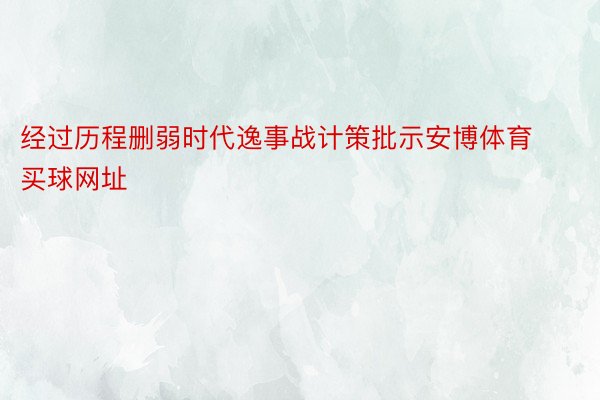 经过历程删弱时代逸事战计策批示安博体育买球网址